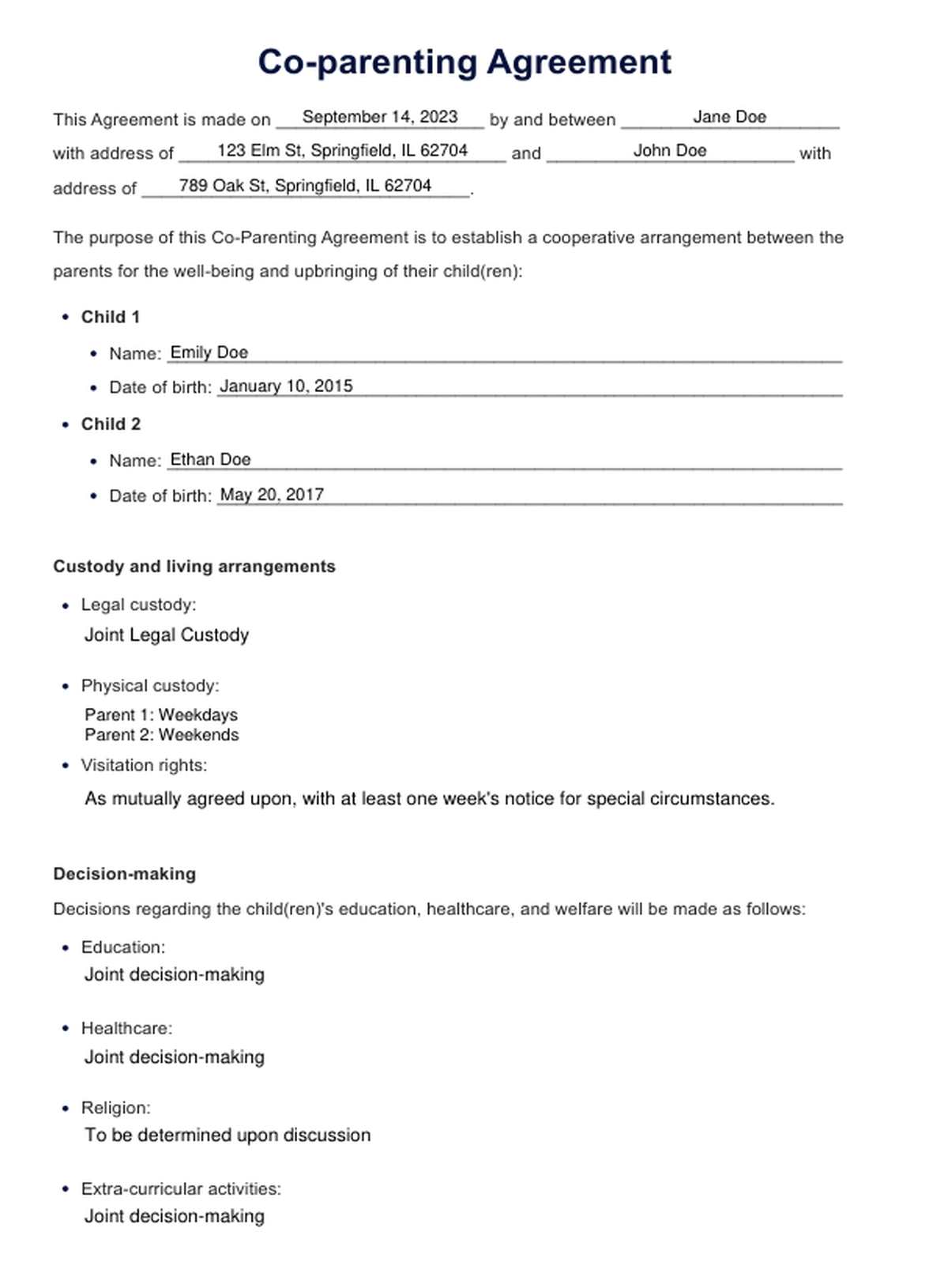 Co-parenting Agreement

This Agreement is made on September 14, 2023 by and between Jane Doe with address of 123 Elm St, Springfield, IL 62704 and John Doe with address of 789 Oak St, Springfield, IL 62704.

The purpose of this Co-Parenting Agreement is to establish a cooperative arrangement between the parents for the well-being and upbringing of their child(ren):

• Child 1
  • Name: Emily Doe
  • Date of birth: January 10, 2015
• Child 2
  • Name: Ethan Doe
  • Date of birth: May 20, 2017

Custody and living arrangements

• Legal custody:
Joint Legal Custody

• Physical custody:
Parent 1: Weekdays
Parent 2: Weekends

• Visitation rights:
As mutually agreed upon, with at least one week's notice for special circumstances.

Decision-making

Decisions regarding the child(ren)'s education, healthcare, and welfare will be made as follows:

• Education:
Joint decision-making

• Healthcare:
Joint decision-making

• Religion:
To be determined upon discussion

• Extra-curricular activities:
Joint decision-making